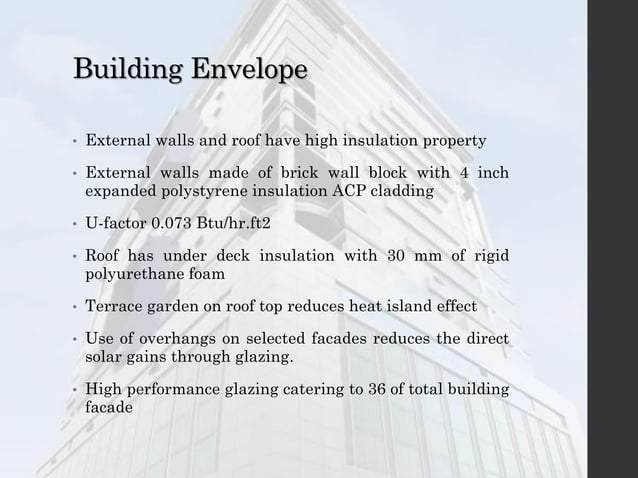 Building Envelope

• External walls and roof have high insulation property

• External walls made of brick wall block with 4 inch expanded polystyrene insulation ACP cladding

• U-factor 0.073 Btu/hr.ft2

• Roof has under deck insulation with 30 mm of rigid polyurethane foam

• Terrace garden on roof top reduces heat island effect

• Use of overhangs on selected facades reduces the direct solar gains through glazing.

• High performance glazing catering to 36 of total building facade